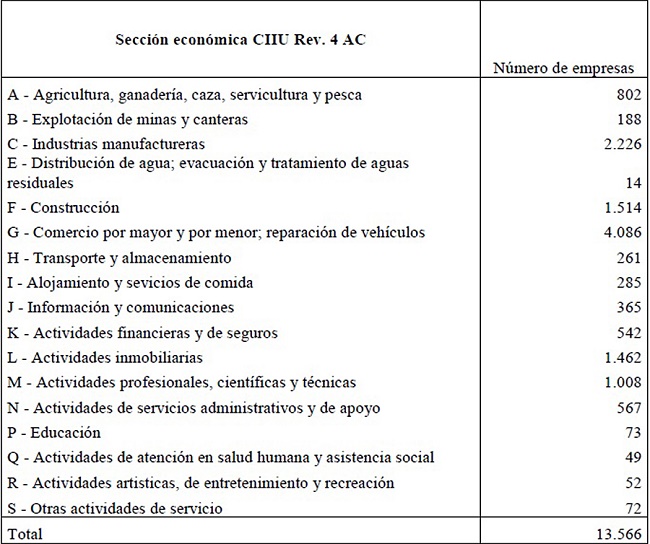 | Sección económica CIIU Rev. 4 AC | Número de empresas |
|---|---|
| A - Agricultura, ganadería, caza, servicultura y pesca | 802 |
| B - Explotación de minas y canteras | 188 |
| C - Industrias manufactureras | 2.226 |
| E - Distribución de agua; evacuación y tratamiento de aguas residuales | 14 |
| F - Construcción | 1.514 |
| G - Comercio por mayor y por menor; reparación de vehículos | 4.086 |
| H - Transporte y almacenamiento | 261 |
| I - Alojamiento y sevicios de comida | 285 |
| J - Información y comunicaciones | 365 |
| K - Actividades financieras y de seguros | 542 |
| L - Actividades inmobiliarias | 1.462 |
| M - Actividades profesionales, científicas y técnicas | 1.008 |
| N - Actividades de servicios administrativos y de apoyo | 567 |
| P - Educación | 73 |
| Q - Actividades de atención en salud humana y asistencia social | 49 |
| R - Actividades artisticas, de entretenimiento y recreación | 52 |
| S - Otras actividades de servicio | 72 |
| Total | 13.566 |